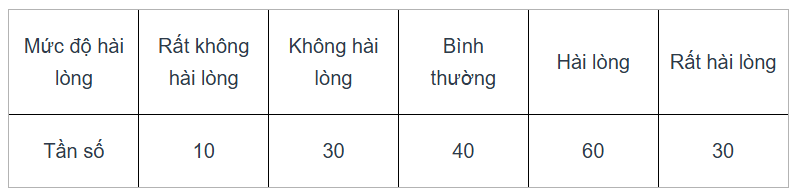 | Mức độ hài lòng | Rất không hài lòng | Không hài lòng | Bình thường | Hài lòng | Rất hài lòng |
|---|---|---|---|---|---|
| Tần số | 10 | 30 | 40 | 60 | 30 |